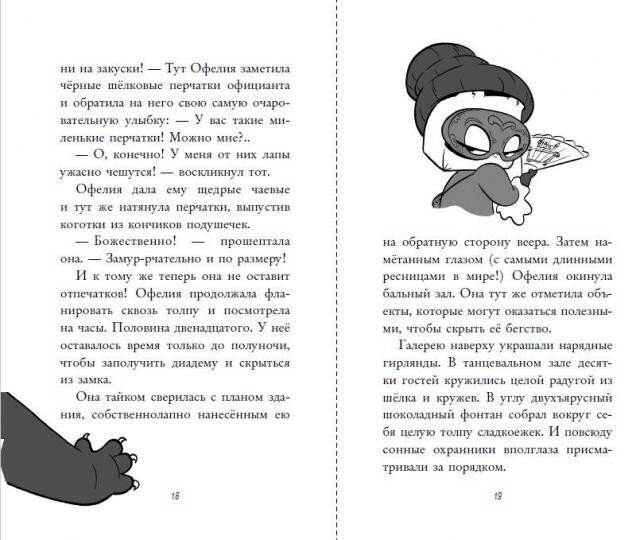 ни на закуски! — Тут Офелия заметила чёрные шёлковые перчатки официанта и обратила на него свою самую очаровательную улыбку: — У вас такие миленькие перчатки! Можно мне?..

— О, конечно! У меня от них лапы ужасно чешутся! — воскликнул тот.

Офелия дала ему щедрые чаевые и тут же натянула перчатки, выпустив коготки из кончиков подушечек.

— Божественно! — прошептала она. — Замур-рчательно и по размеру!

И к тому же теперь она не оставит отпечатков! Офелия продолжала фланировать сквозь толпу и посмотрела на часы. Половина двенадцатого. У неё оставалось время только до полуночи, чтобы заполучить диадему и скрыться из замка.

Она тайком сверилась с планом здания, собственнолапно нанесённым ею

18

на обратную сторону веера. Затем намётанным глазом (с самыми длинными ресницами в мире!) Офелия окинула бальный зал. Она тут же отметила объекты, которые могут оказаться полезными, чтобы скрыть её бегство.

Галерею наверху украшали нарядные гирлянды. В танцевальном зале десятки гостей кружились целой радугой из шёлка и кружев. В углу двухъярусный шоколадный фонтан собрал вокруг себя целую толпу сладкоежек. И повсюду сонные охранники вполглаза присматривали за порядком.

19